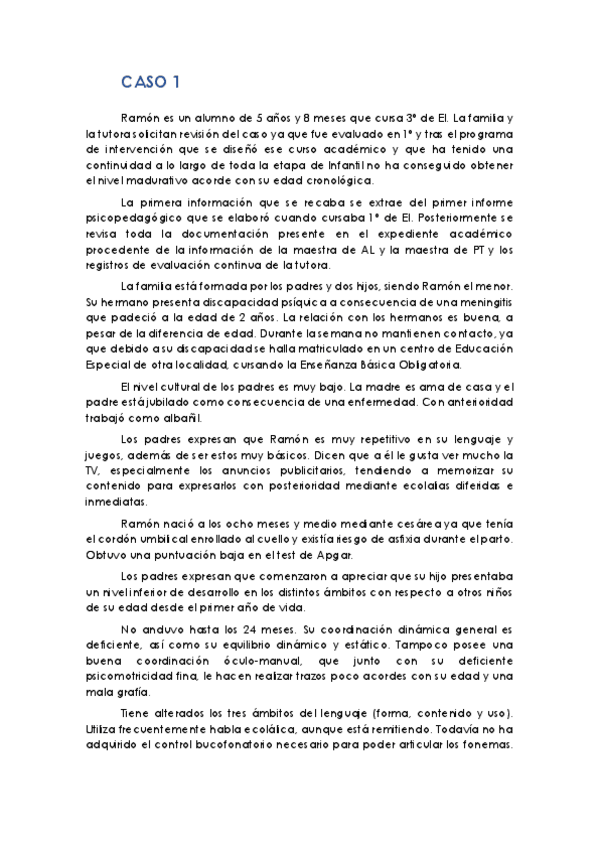 CASO 1

Ramón es un alumno de 5 años y 8 meses que cursa 3º de EI. La familia y la tutora solicitan revisión del caso ya que fue evaluado en 1º y tras el programa de intervención que se diseñó ese curso académico y que ha tenido una continuidad a lo largo de toda la etapa de Infantil no ha conseguido obtener el nivel madurativo acorde con su edad cronológica.

La primera información que se recaba se extrae del primer informe psicopedagógico que se elaboró cuando cursaba 1º de EI. Posteriormente se revisa toda la documentación presente en el expediente académico procedente de la información de la maestra de AL y la maestra de PT y los registros de evaluación continua de la tutora.

La familia está formada por los padres y dos hijos, siendo Ramón el menor. Su hermano presenta discapacidad psíquica a consecuencia de una meningitis que padeció a la edad de 2 años. La relación con los hermanos es buena, a pesar de la diferencia de edad. Durante la semana no mantienen contacto, ya que debido a su discapacidad se halla matriculado en un centro de Educación Especial de otra localidad, cursando la Enseñanza Básica Obligatoria.

El nivel cultural de los padres es muy bajo. La madre es ama de casa y el padre está jubilado como consecuencia de una enfermedad. Con anterioridad trabajó como albañil.

Los padres expresan que Ramón es muy repetitivo en su lenguaje y juegos, además de ser estos muy básicos. Dicen que a él le gusta ver mucho la TV, especialmente los anuncios publicitarios, tendiendo a memorizar su contenido para expresarlos con posterioridad mediante ecolalias diferidas e inmediatas.

Ramón nació a los ocho meses y medio mediante cesárea ya que tenía el cordón umbilical enrollado al cuello y existía riesgo de asfixia durante el parto. Obtuvo una puntuación baja en el test de Apgar.

Los padres expresan que comenzaron a apreciar que su hijo presentaba un nivel inferior de desarrollo en los distintos ámbitos con respecto a otros niños de su edad desde el primer año de vida.

No anduvo hasta los 24 meses. Su coordinación dinámica general es deficiente, así como su equilibrio dinámico y estático. Tampoco posee una buena coordinación óculo-manual, que junto con su deficiente psicomotricidad fina, le hacen realizar trazos poco acordes con su edad y una mala grafía.

Tiene alterados los tres ámbitos del lenguaje (forma, contenido y uso). Utiliza frecuentemente habla ecolálica, aunque está remitiendo. Todavía no ha adquirido el control bucofonatorio necesario para poder articular los fonemas.